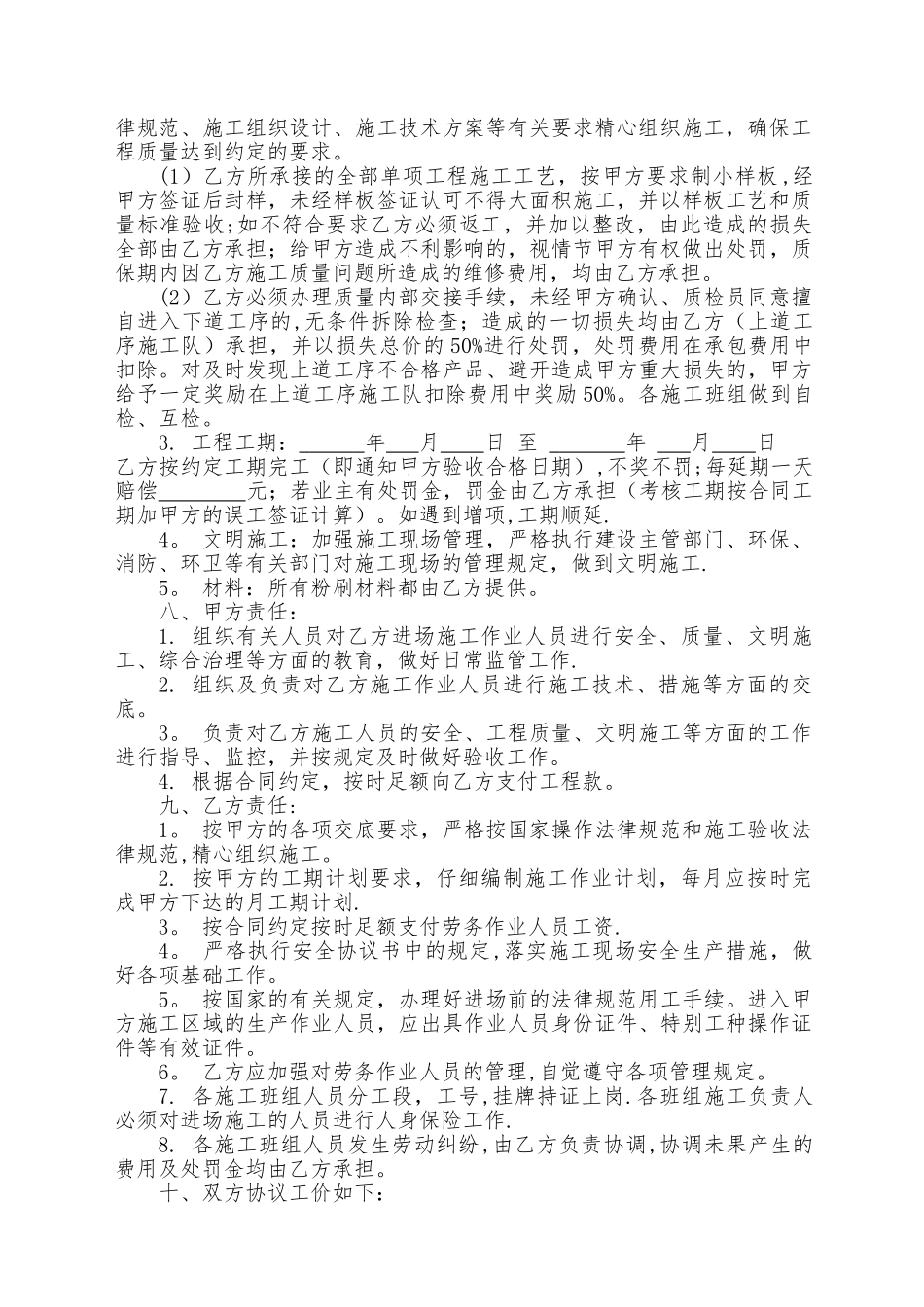 律规范、施工组织设计、施工技术方案等有关要求精心组织施工，确保工程质量达到约定的要求。

（1）乙方所承接的全部单项工程施工工艺，按甲方要求制小样板，经甲方签证后封样，未经样板签证认可不得大面积施工，并以样板工艺和质量标准验收;如不符合要求乙方必须返工，并加以整改，由此造成的损失全部由乙方承担；给甲方造成不利影响的，视情节甲方有权做出处罚，质保期内因乙方施工质量问题所造成的维修费用，均由乙方承担。

（2）乙方必须办理质量内部交接手续，未经甲方确认、质检员同意擅自进入下道工序的,无条件拆除检查；造成的一切损失均由乙方（上道工序施工队）承担，并以损失总价的50%进行处罚，处罚费用在承包费用中扣除。对及时发现上道工序不合格产品、避开造成甲方重大损失的，甲方给予一定奖励在上道工序施工队扣除费用中奖励50%。各施工班组做到自检、互检。

3. 工程工期：______年___月____日 至 _______年 ___月____日 乙方按约定工期完工（即通知甲方验收合格日期）,不奖不罚;每延期一天赔偿________元；若业主有处罚金，罚金由乙方承担（考核工期按合同工期加甲方的误工签证计算）。如遇到增项,工期顺延.

4。 文明施工：加强施工现场管理，严格执行建设主管部门、环保、消防、环卫等有关部门对施工现场的管理规定，做到文明施工.

5。 材料：所有粉刷材料都由乙方提供。

八、甲方责任：

1. 组织有关人员对乙方进场施工作业人员进行安全、质量、文明施工、综合治理等方面的教育，做好日常监管工作.

2. 组织及负责对乙方施工作业人员进行施工技术、措施等方面的交底。

3。 负责对乙方施工人员的安全、工程质量、文明施工等方面的工作进行指导、监控，并按规定及时做好验收工作。

4. 根据合同约定，按时足额向乙方支付工程款。

九、乙方责任:

1。 按甲方的各项交底要求，严格按国家操作法律规范和施工验收法律规范,精心组织施工。

2. 按甲方的工期计划要求，仔细编制施工作业计划，每月应按时完成甲方下达的月工期计划.

3。 按合同约定按时足额支付劳务作业人员工资.

4。 严格执行安全协议书中的规定,落实施工现场安全生产措施，做好各项基础工作。

5。 按国家的有关规定，办理好进场前的法律规范用工手续。进入甲方施工区域的生产作业人员，应出具作业人员身份证件、特别工种操作证件等有效证件。

6。 乙方应加强对劳务作业人员的管理,自觉遵守各项管理规定。

7. 各施工班组人员分工段，工号,挂牌持证上岗.各班组施工负责人必须对进场施工的人员进行人身保险工作.

8. 各施工班组人员发生劳动纠纷,由乙方负责协调,协调未果产生的费用及处罚金均由乙方承担。

十、双方协议工价如下：